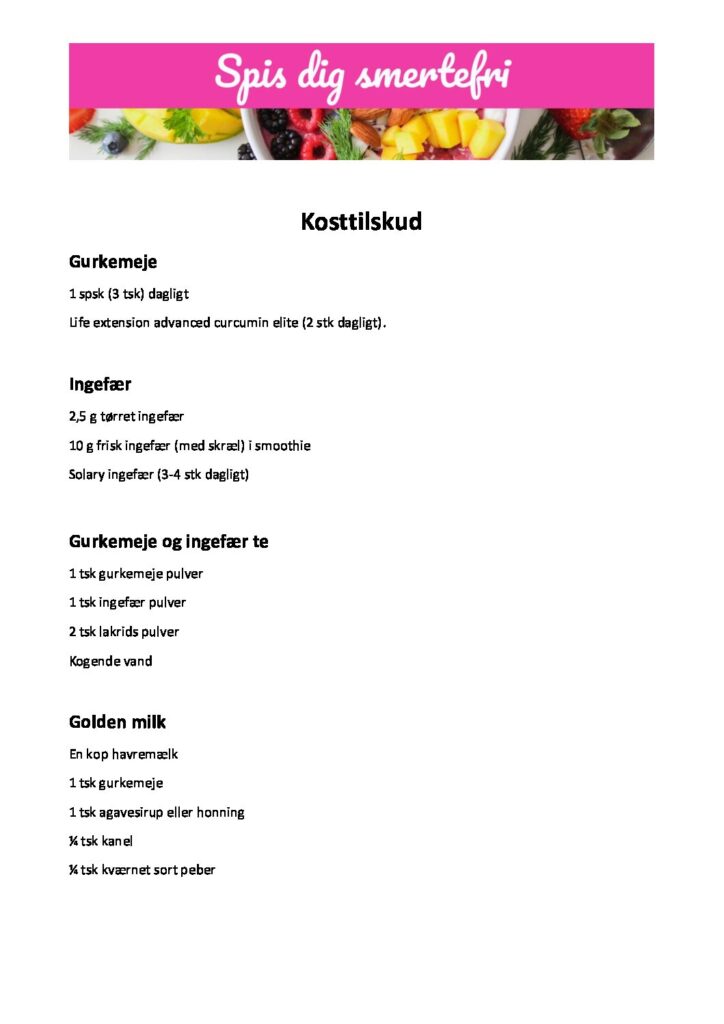 Spis dig smertefri

Kosttilskud

Gurkemeje

1 spsk (3 tsk) dagligt

Life extension advanced curcumin elite (2 stk dagligt).

Ingefær

2,5 g tørret ingefær

10 g frisk ingefær (med skræl) i smoothie

Solary ingefær (3-4 stk dagligt)

Gurkemeje og ingefær te

1 tsk gurkemeje pulver

1 tsk ingefær pulver

2 tsk lakrids pulver

Kogende vand

Golden milk

En kop havremælk

1 tsk gurkemeje

1 tsk agavesirup eller honning

¼ tsk kanel

¼ tsk kværnet sort peber